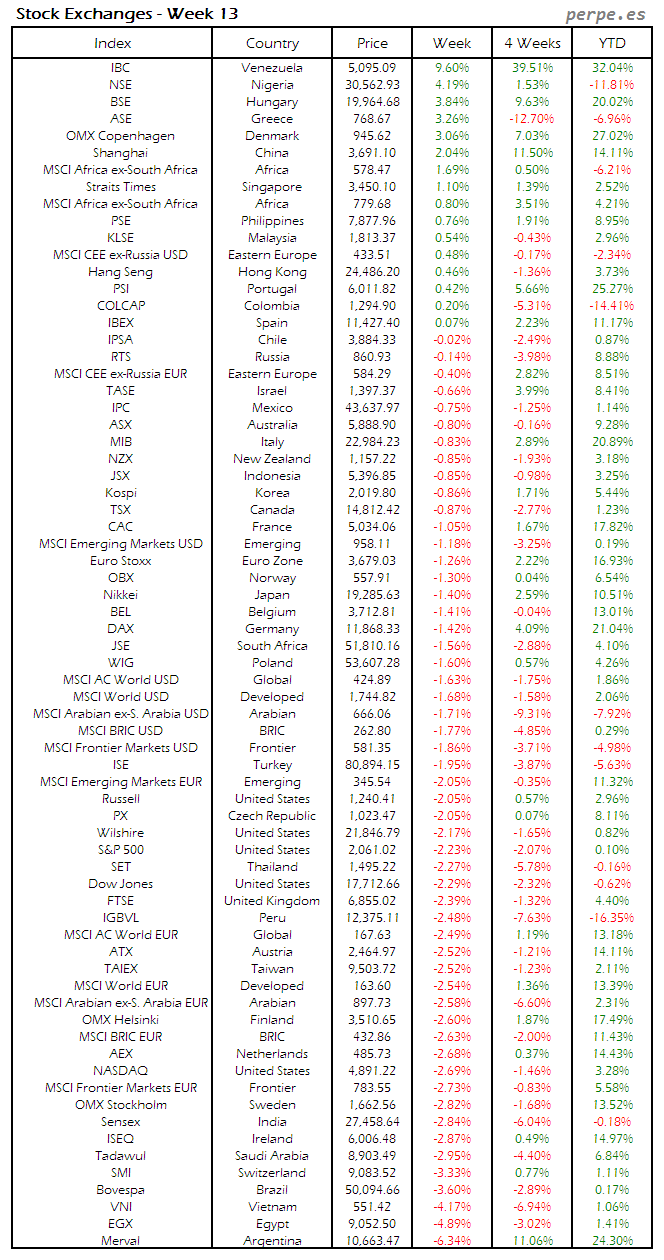 Stock Exchanges - Week 13

perpe.es

| Index | Country | Price | Week | 4 Weeks | YTD |
|---|---|---|---|---|---|
| IBC | Venezuela | 5,095.09 | 9.60% | 39.51% | 32.04% |
| NSE | Nigeria | 30,562.93 | 4.19% | 1.53% | -11.81% |
| BSE | Hungary | 19,964.68 | 3.84% | 9.63% | 20.02% |
| ASE | Greece | 768.67 | 3.26% | -12.70% | -6.96% |
| OMX Copenhagen | Denmark | 945.62 | 3.06% | 7.03% | 27.02% |
| Shanghai | China | 3,691.10 | 2.04% | 11.50% | 14.11% |
| MSCI Africa ex-South Africa | Africa | 578.47 | 1.69% | 0.50% | -6.21% |
| Straits Times | Singapore | 3,450.10 | 1.10% | 1.39% | 2.52% |
| MSCI Africa ex-South Africa | Africa | 779.68 | 0.80% | 3.51% | 4.21% |
| PSE | Philippines | 7,877.96 | 0.76% | 1.91% | 8.95% |
| KLSE | Malaysia | 1,813.37 | 0.54% | -0.43% | 2.96% |
| MSCI CEE ex-Russia USD | Eastern Europe | 433.51 | 0.48% | -0.17% | -2.34% |
| Hang Seng | Hong Kong | 24,486.20 | 0.46% | -1.36% | 3.73% |
| PSI | Portugal | 6,011.82 | 0.42% | 5.66% | 25.27% |
| COLCAP | Colombia | 1,294.90 | 0.20% | -5.31% | -14.41% |
| IBEX | Spain | 11,427.40 | 0.07% | 2.23% | 11.17% |
| IPSA | Chile | 3,884.33 | -0.02% | -2.49% | 0.87% |
| RTS | Russia | 860.93 | -0.14% | -3.98% | 8.88% |
| MSCI CEE ex-Russia EUR | Eastern Europe | 584.29 | -0.40% | 2.82% | 8.51% |
| TASE | Israel | 1,397.37 | -0.66% | 3.99% | 8.41% |
| IPC | Mexico | 43,637.97 | -0.75% | -1.25% | 1.14% |
| ASX | Australia | 5,888.90 | -0.80% | -0.16% | 9.28% |
| MIB | Italy | 22,984.23 | -0.83% | 2.89% | 20.89% |
| NZX | New Zealand | 1,157.22 | -0.85% | -1.93% | 3.18% |
| JSX | Indonesia | 5,396.85 | -0.85% | -0.98% | 3.25% |
| Kospi | Korea | 2,019.80 | -0.86% | 1.71% | 5.44% |
| TSX | Canada | 14,812.42 | -0.87% | -2.77% | 1.23% |
| CAC | France | 5,034.06 | -1.05% | 1.67% | 17.82% |
| MSCI Emerging Markets USD | Emerging | 958.11 | -1.18% | -3.25% | 0.19% |
| Euro Stoxx | Euro Zone | 3,679.03 | -1.26% | 2.22% | 16.93% |
| OBX | Norway | 557.91 | -1.30% | 0.04% | 6.54% |
| Nikkei | Japan | 19,285.63 | -1.40% | 2.59% | 10.51% |
| BEL | Belgium | 3,712.81 | -1.41% | -0.04% | 13.01% |
| DAX | Germany | 11,868.33 | -1.42% | 4.09% | 21.04% |
| JSE | South Africa | 51,810.16 | -1.56% | -2.88% | 4.10% |
| WIG | Poland | 53,607.28 | -1.60% | 0.57% | 4.26% |
| MSCI AC World USD | Global | 424.89 | -1.63% | -1.75% | 1.86% |
| MSCI World USD | Developed | 1,744.82 | -1.68% | -1.58% | 2.06% |
| MSCI Arabian ex-S. Arabia USD | Arabian | 666.06 | -1.71% | -9.31% | -7.92% |
| MSCI BRIC USD | BRIC | 262.80 | -1.77% | -4.85% | 0.29% |
| MSCI Frontier Markets USD | Frontier | 581.35 | -1.86% | -3.71% | -4.98% |
| ISE | Turkey | 80,894.15 | -1.95% | -3.87% | -5.63% |
| MSCI Emerging Markets EUR | Emerging | 345.54 | -2.05% | -0.35% | 11.32% |
| Russell | United States | 1,240.41 | -2.05% | 0.57% | 2.96% |
| PX | Czech Republic | 1,023.47 | -2.05% | 0.07% | 8.11% |
| Wilshire | United States | 21,846.79 | -2.17% | -1.65% | 0.82% |
| S&P 500 | United States | 2,061.02 | -2.23% | -2.07% | 0.10% |
| SET | Thailand | 1,495.22 | -2.27% | -5.78% | -0.16% |
| Dow Jones | United States | 17,712.66 | -2.29% | -2.32% | -0.62% |
| FTSE | United Kingdom | 6,855.02 | -2.39% | -1.32% | 4.40% |
| IGBVL | Peru | 12,375.11 | -2.48% | -7.63% | -16.35% |
| MSCI AC World EUR | Global | 167.63 | -2.49% | 1.19% | 13.18% |
| ATX | Austria | 2,464.97 | -2.52% | -1.21% | 14.11% |
| TAIEX | Taiwan | 9,503.72 | -2.52% | -1.23% | 2.11% |
| MSCI World EUR | Developed | 163.60 | -2.54% | 1.36% | 13.39% |
| MSCI Arabian ex-S. Arabia EUR | Arabian | 897.73 | -2.58% | -6.60% | 2.31% |
| OMX Helsinki | Finland | 3,510.65 | -2.60% | 1.87% | 17.49% |
| MSCI BRIC EUR | BRIC | 432.86 | -2.63% | -2.00% | 11.43% |
| AEX | Netherlands | 485.73 | -2.68% | 0.37% | 14.43% |
| NASDAQ | United States | 4,891.22 | -2.69% | -1.46% | 3.28% |
| MSCI Frontier Markets EUR | Frontier | 783.55 | -2.73% | -0.83% | 5.58% |
| OMX Stockholm | Sweden | 1,662.56 | -2.82% | -1.68% | 13.52% |
| Sensex | India | 27,458.64 | -2.84% | -6.04% | -0.18% |
| ISEQ | Ireland | 6,006.48 | -2.87% | 0.49% | 14.97% |
| Tadawul | Saudi Arabia | 8,903.49 | -2.95% | -4.40% | 6.84% |
| SMI | Switzerland | 9,083.52 | -3.33% | 0.77% | 1.11% |
| Bovespa | Brazil | 50,094.66 | -3.60% | -2.89% | 0.17% |
| VNI | Vietnam | 551.42 | -4.17% | -6.94% | 1.06% |
| EGX | Egypt | 9,052.50 | -4.89% | -3.02% | 1.41% |
| Merval | Argentina | 10,663.47 | -6.34% | 11.06% | 24.30% |